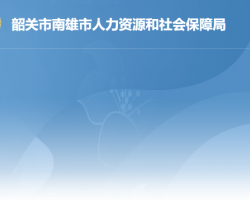 韶关市南雄市人力资源和社会保障局